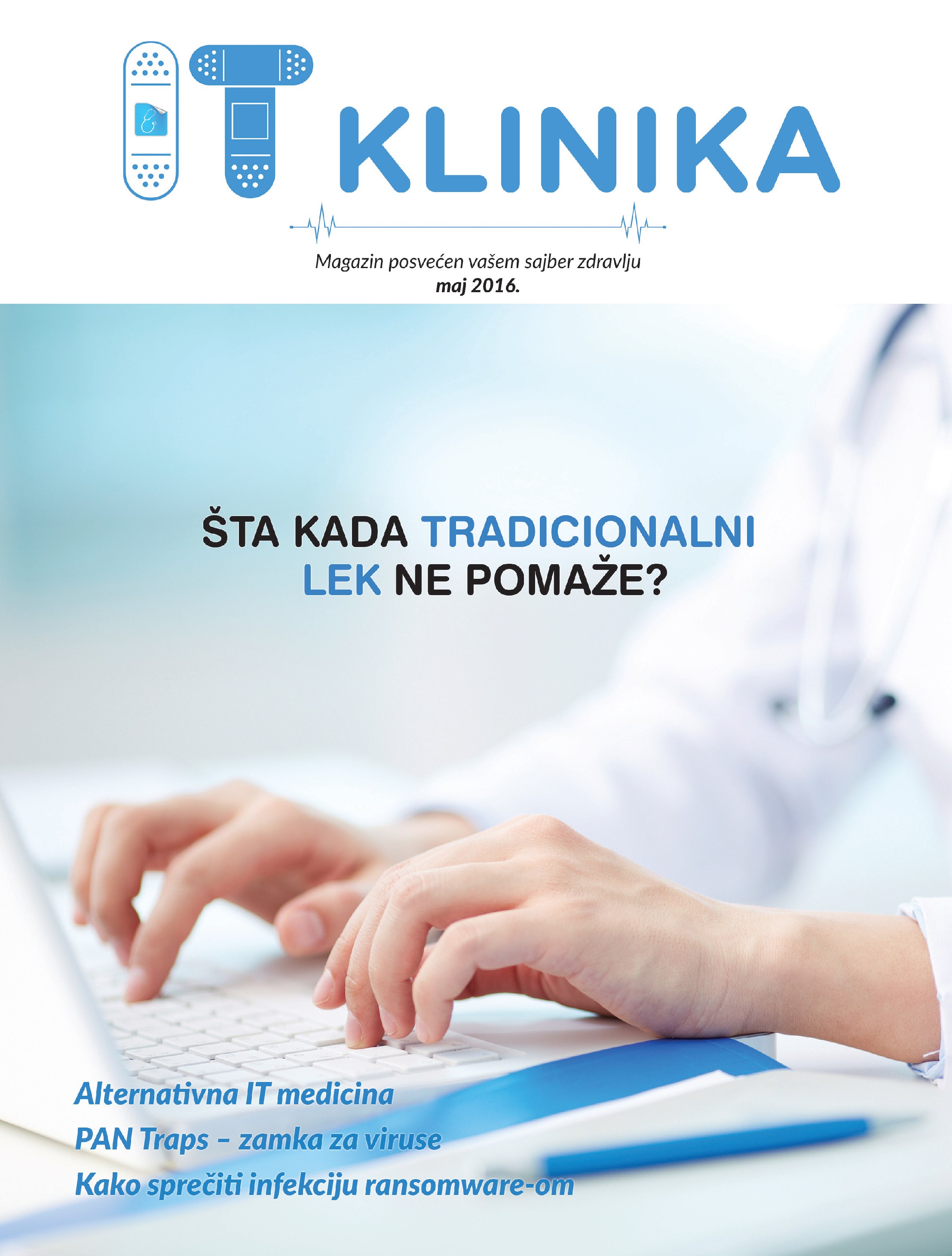 IT KLINIKA

Magazin posvećen vašem sajber zdravlju
maj 2016.

ŠTA KADA TRADICIONALNI LEK NE POMAŽE?

Alternativna IT medicina
PAN Traps – zamka za viruse
Kako sprečiti infekciju ransomware-om